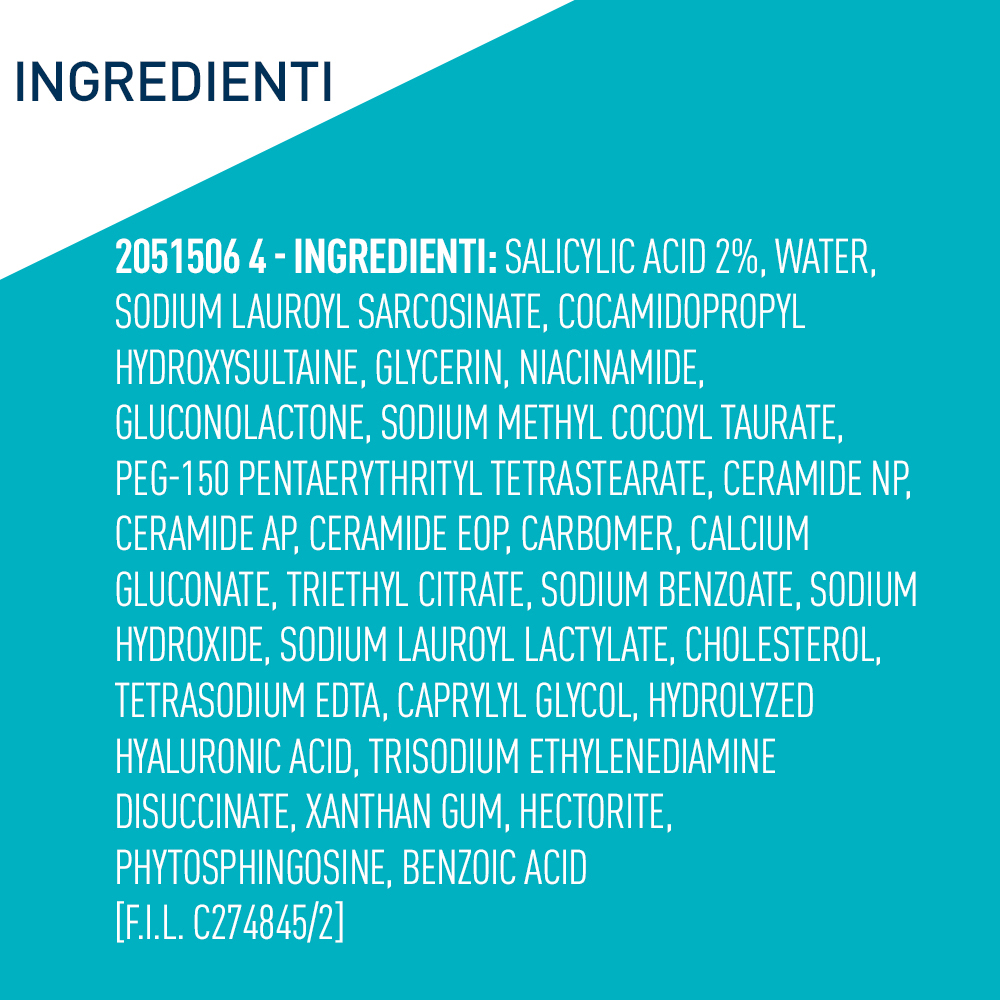 INGREDIENTI

2051506 4 - INGREDIENTI: SALICYLIC ACID 2%, WATER, SODIUM LAUROYL SARCOSINATE, COCAMIDOPROPYL HYDROXYSULTAINE, GLYCERIN, NIACINAMIDE, GLUCONOLACTONE, SODIUM METHYL COCOYL TAURATE, PEG-150 PENTAERYTHRITYL TETRASTEARATE, CERAMIDE NP, CERAMIDE AP, CERAMIDE EOP, CARBOMER, CALCIUM GLUCONATE, TRIETHYL CITRATE, SODIUM BENZOATE, SODIUM HYDROXIDE, SODIUM LAUROYL LACTYLATE, CHOLESTEROL, TETRASODIUM EDTA, CAPRYLYL GLYCOL, HYDROLYZED HYALURONIC ACID, TRISODIUM ETHYLENEDIAMINE DISUCCINATE, XANTHAN GUM, HECTORITE, PHYTOSPHINGOSINE, BENZOIC ACID
[F.I.L. C274845/2]